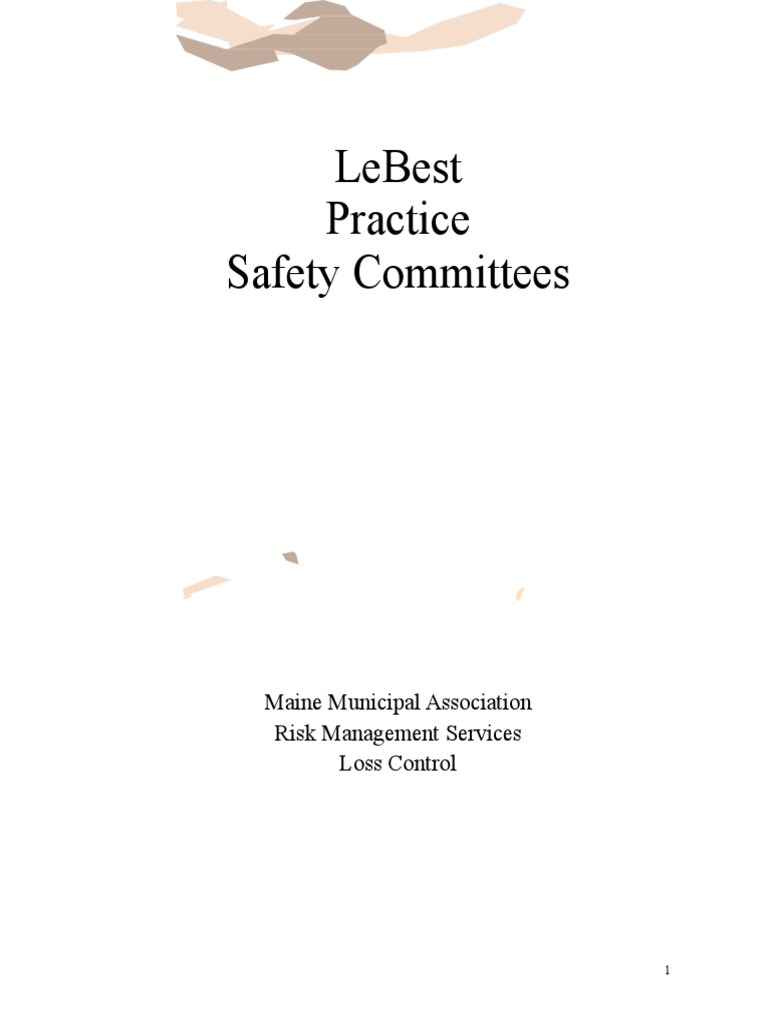 LeBest
Practice
Safety Committees

Maine Municipal Association
Risk Management Services
Loss Control

1